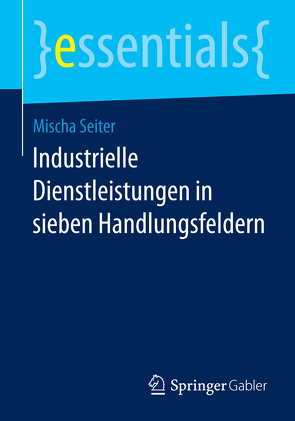 }essentials{

Mischa Seiter

Industrielle Dienstleistungen in sieben Handlungsfeldern

Springer Gabler